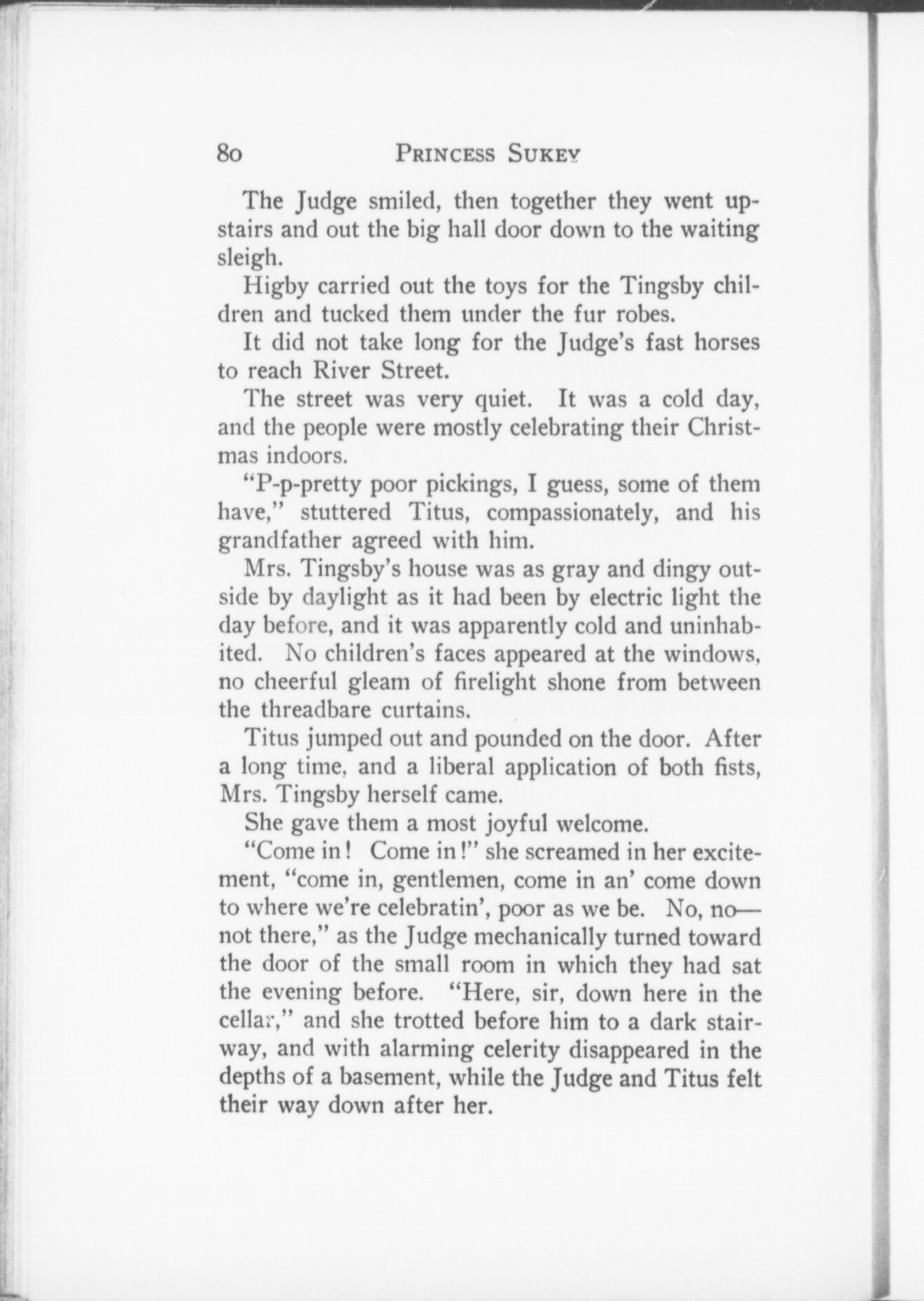 80 PRINCESS SUKEY

The Judge smiled, then together they went upstairs and out the big hall door down to the waiting sleigh.

Higby carried out the toys for the Tingsby children and tucked them under the fur robes.

It did not take long for the Judge's fast horses to reach River Street.

The street was very quiet. It was a cold day, and the people were mostly celebrating their Christmas indoors.

"P-p-pretty poor pickings, I guess, some of them have," stuttered Titus, compassionately, and his grandfather agreed with him.

Mrs. Tingsby's house was as gray and dingy outside by daylight as it had been by electric light the day before, and it was apparently cold and uninhabited. No children's faces appeared at the windows, no cheerful gleam of firelight shone from between the threadbare curtains.

Titus jumped out and pounded on the door. After a long time, and a liberal application of both fists, Mrs. Tingsby herself came.

She gave them a most joyful welcome.

"Come in! Come in!" she screamed in her excitement, "come in, gentlemen, come in an' come down to where we're celebratin', poor as we be. No, no—not there," as the Judge mechanically turned toward the door of the small room in which they had sat the evening before. "Here, sir, down here in the cellar," and she trotted before him to a dark stairway, and with alarming celerity disappeared in the depths of a basement, while the Judge and Titus felt their way down after her.